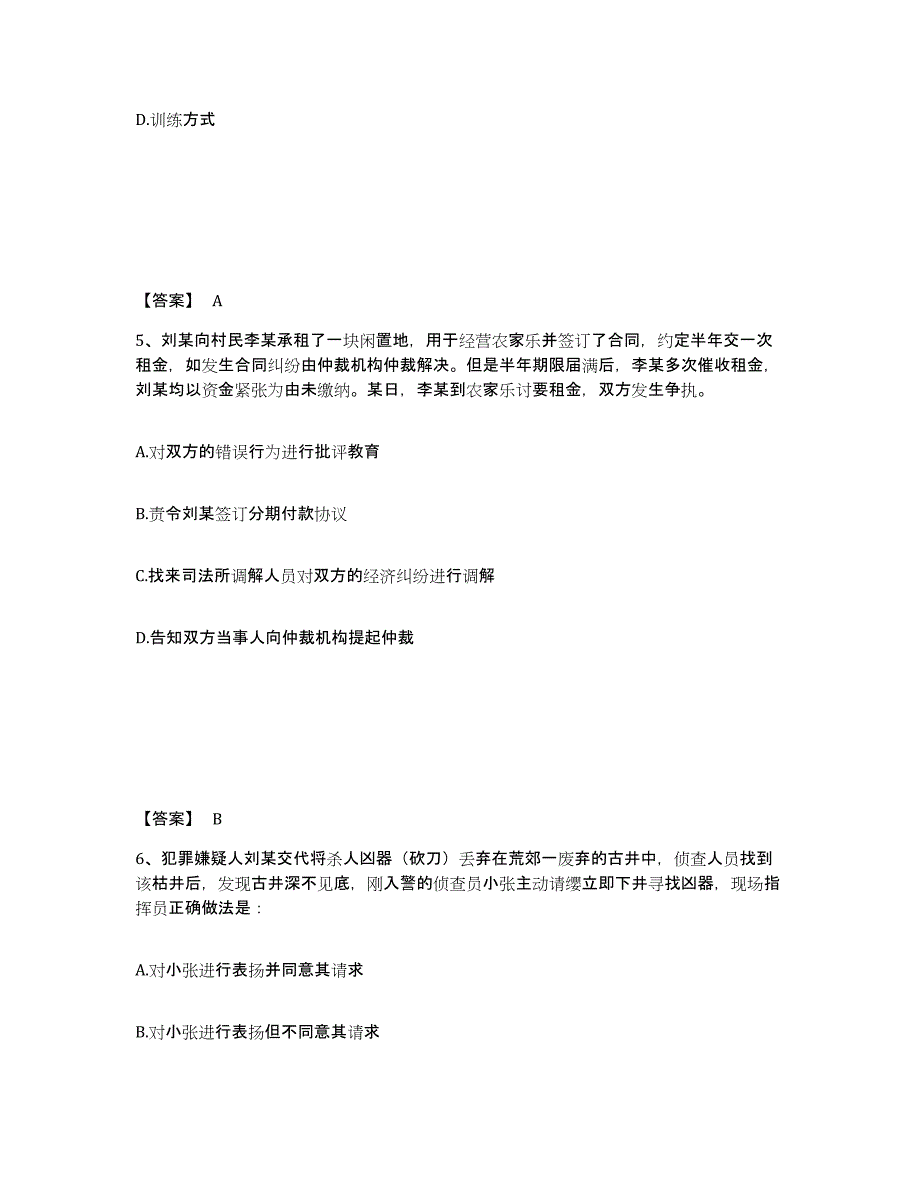 D.训练方式

【答案】 A

5、刘某向村民李某承租了一块闲置地，用于经营农家乐并签订了合同，约定半年交一次租金，如发生合同纠纷由仲裁机构仲裁解决。但是半年期限届满后，李某多次催收租金，刘某均以资金紧张为由未缴纳。某日，李某到农家乐讨要租金，双方发生争执。

A.对双方的错误行为进行批评教育

B.责令刘某签订分期付款协议

C.找来司法所调解人员对双方的经济纠纷进行调解

D.告知双方当事人向仲裁机构提起仲裁

【答案】 B

6、犯罪嫌疑人刘某交代将杀人凶器（砍刀）丢弃在荒郊一废弃的古井中，侦查人员找到该枯井后，发现古井深不见底，刚入警的侦查员小张主动请缨立即下井寻找凶器，现场指挥员正确做法是：

A.对小张进行表扬并同意其请求

B.对小张进行表扬但不同意其请求